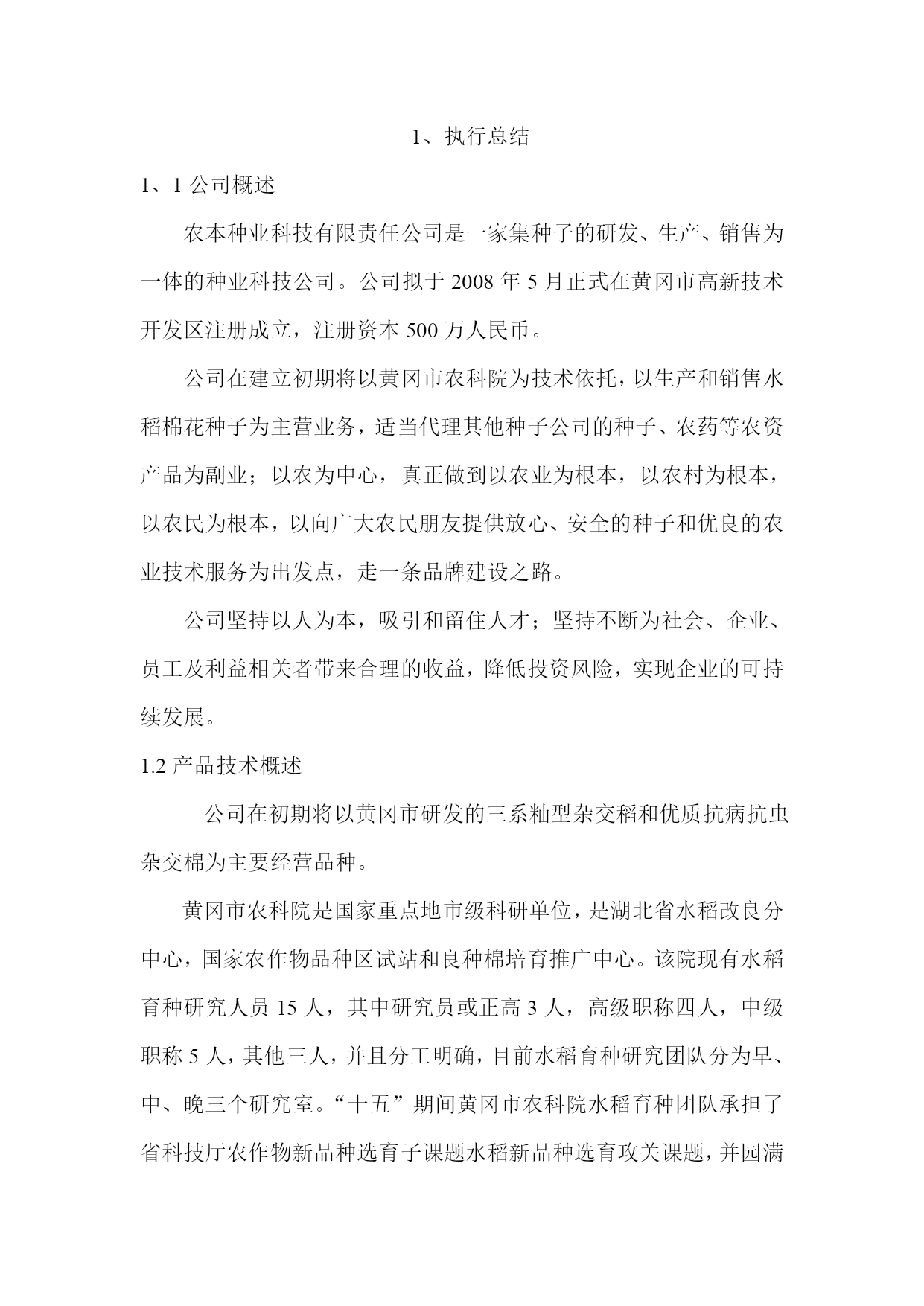 1、执行总结

1、1 公司概述

农本种业科技有限责任公司是一家集种子的研发、生产、销售为一体的种业科技公司。公司拟于 2008 年 5 月正式在黄冈市高新技术开发区注册成立，注册资本 500 万人民币。

公司在建立初期将以黄冈市农科院为技术依托，以生产和销售水稻棉花种子为主营业务，适当代理其他种子公司的种子、农药等农资产品为副业；以农为中心，真正做到以农业为根本，以农村为根本，以农民为根本，以向广大农民朋友提供放心、安全的种子和优良的农业技术服务为出发点，走一条品牌建设之路。

公司坚持以人为本，吸引和留住人才；坚持不断为社会、企业、员工及利益相关者带来合理的收益，降低投资风险，实现企业的可持续发展。

1.2 产品技术概述

公司在初期将以黄冈市研发的三系籼型杂交稻和优质抗病抗虫杂交棉为主要经营品种。

黄冈市农科院是国家重点地市级科研单位，是湖北省水稻改良分中心，国家农作物品种区试站和良种棉培育推广中心。该院现有水稻育种研究人员 15 人，其中研究员或正高 3 人，高级职称四人，中级职称 5 人，其他三人，并且分工明确，目前水稻育种研究团队分为早、中、晚三个研究室。“十五”期间黄冈市农科院水稻育种团队承担了省科技厅农作物新品种选育子课题水稻新品种选育攻关课题，并园满